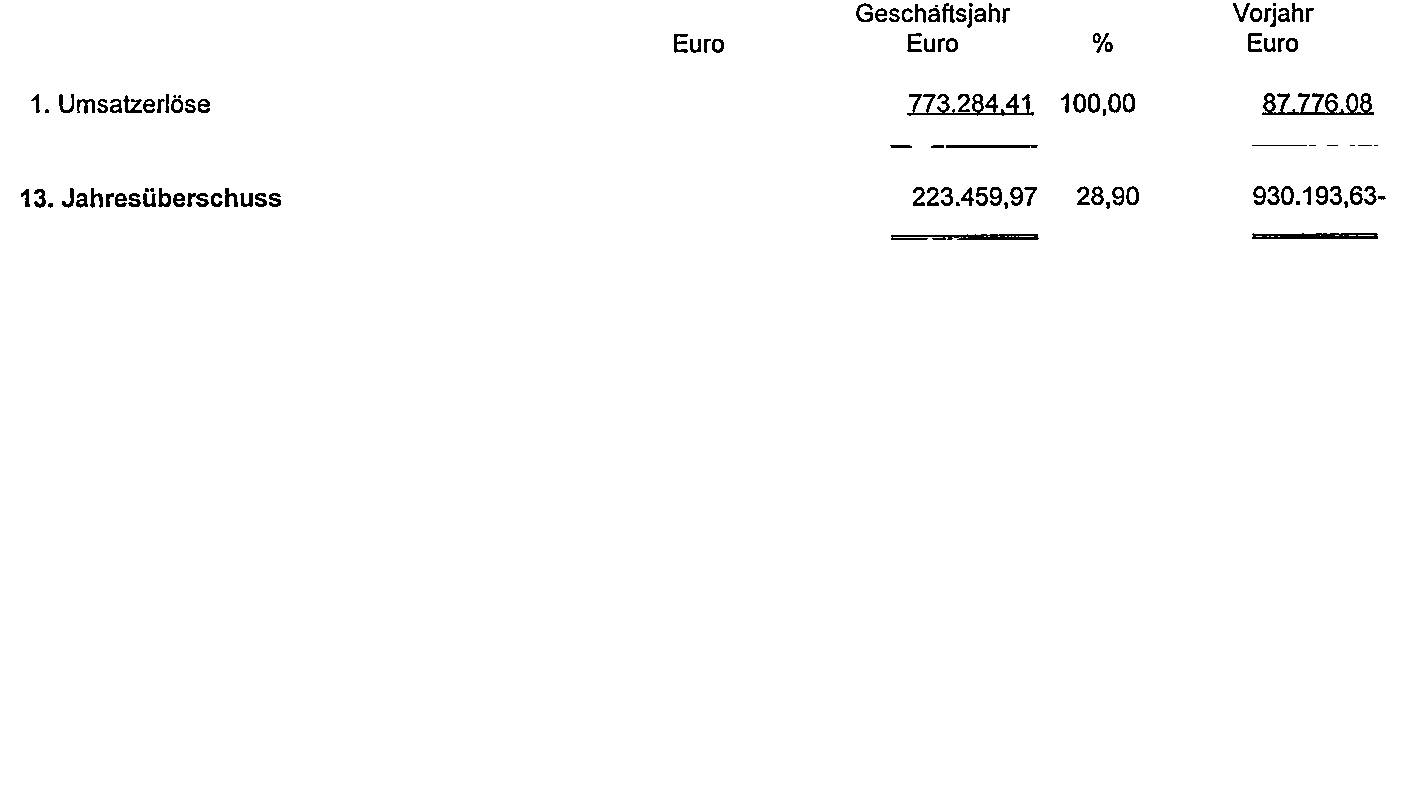 |  | Euro | Geschäftsjahr Euro | % | Vorjahr Euro |
|---|---|---|---|---|
| 1. Umsatzerlöse |  | 773.284,41 | 100,00 | 87.776,08 |
| 13. Jahresüberschuss |  | 223.459,97 | 28,90 | 930.193,63- |